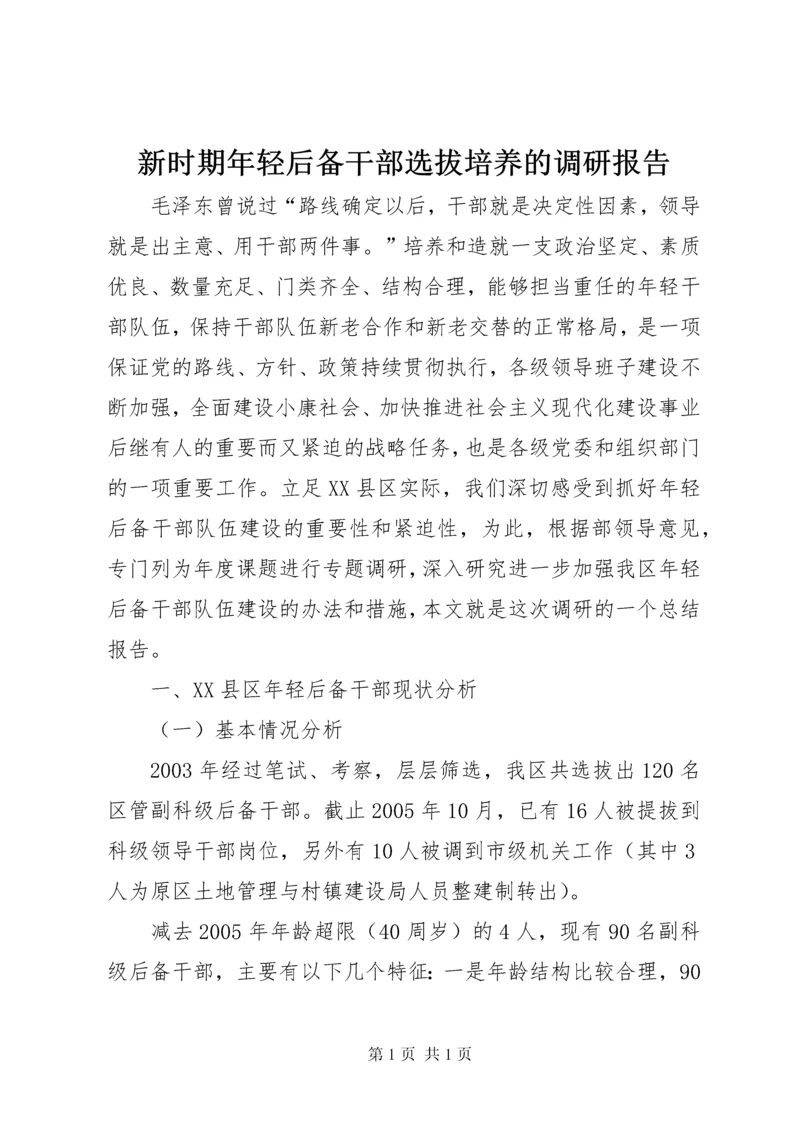 新时期年轻后备干部选拔培养的调研报告

毛泽东曾说过“路线确定以后，干部就是决定性因素，领导就是出主意、用干部两件事。”培养和造就一支政治坚定、素质优良、数量充足、门类齐全、结构合理，能够担当重任的年轻干部队伍，保持干部队伍新老合作和新老交替的正常格局，是一项保证党的路线、方针、政策持续贯彻执行，各级领导班子建设不断加强，全面建设小康社会、加快推进社会主义现代化建设事业后继有人的重要而又紧迫的战略任务，也是各级党委和组织部门的一项重要工作。立足XX县区实际，我们深切感受到抓好年轻后备干部队伍建设的重要性和紧迫性，为此，根据部领导意见，专门列为年度课题进行专题调研，深入研究进一步加强我区年轻后备干部队伍建设的办法和措施，本文就是这次调研的一个总结报告。

一、XX县区年轻后备干部现状分析

（一）基本情况分析

2003年经过笔试、考察，层层筛选，我区共选拔出120名区管副科级后备干部。截止2005年10月，已有16人被提拔到科级领导干部岗位，另外有10人被调到市级机关工作（其中3人为原区土地管理与村镇建设局人员整建制转出）。

减去2005年年龄超限（40周岁）的4人，现有90名副科级后备干部，主要有以下几个特征：一是年龄结构比较合理，90

第1页 共1页